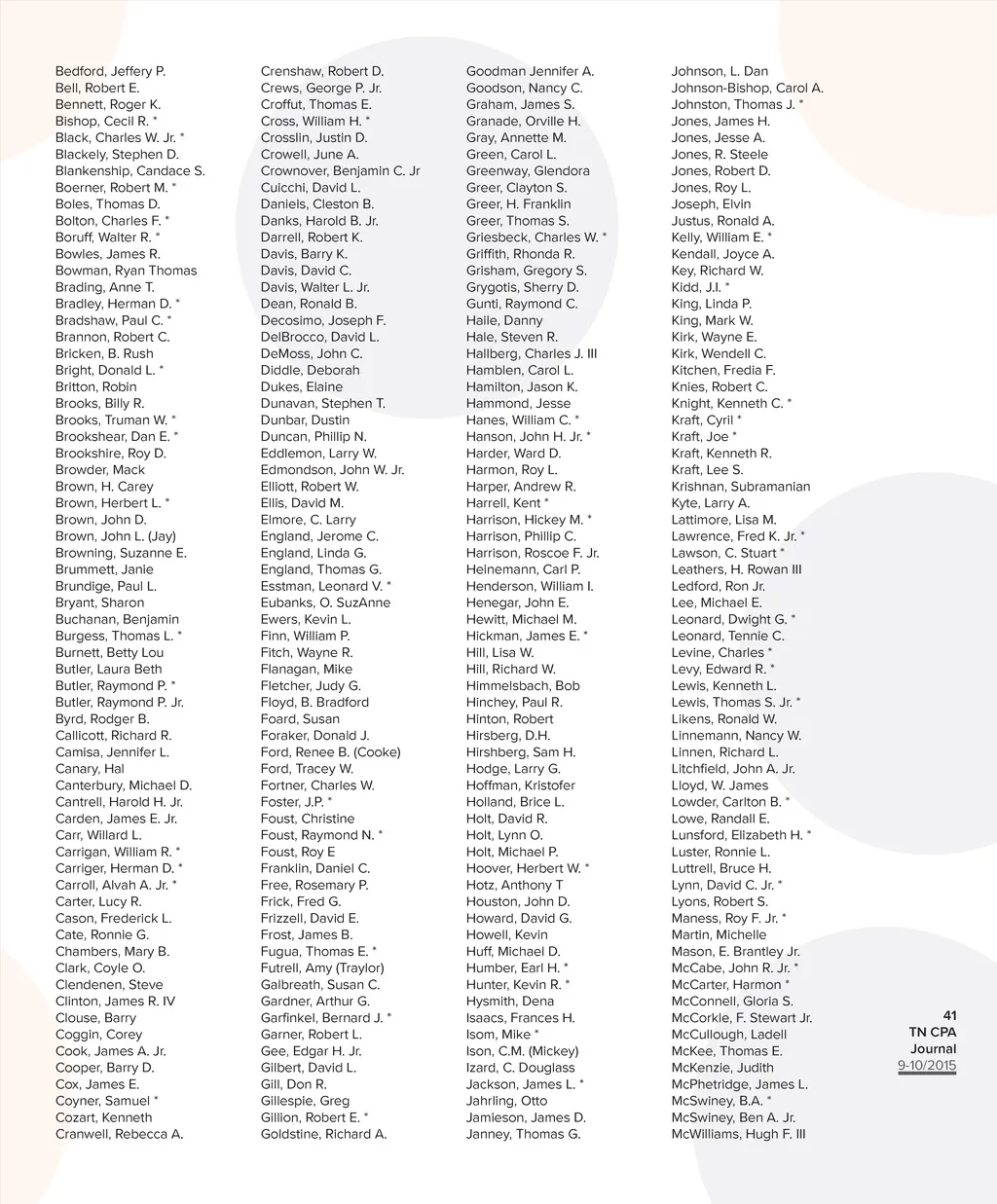 Bedford, Jeffery P.
Bell, Robert E.
Bennett, Roger K.
Bishop, Cecil R. *
Black, Charles W. Jr. *
Blackely, Stephen D.
Blankenship, Candace S.
Boerner, Robert M. *
Boles, Thomas D.
Bolton, Charles F. *
Boruff, Walter R. *
Bowles, James R.
Bowman, Ryan Thomas
Brading, Anne T.
Bradley, Herman D. *
Bradshaw, Paul C. *
Brannon, Robert C.
Bricken, B. Rush
Bright, Donald L. *
Britton, Robin
Brooks, Billy R.
Brooks, Truman W. *
Brookshear, Dan E. *
Brookshire, Roy D.
Browder, Mack
Brown, H. Carey
Brown, Herbert L. *
Brown, John D.
Brown, John L. (Jay)
Browning, Suzanne E.
Brummett, Janie
Brundige, Paul L.
Bryant, Sharon
Buchanan, Benjamin
Burgess, Thomas L. *
Burnett, Betty Lou
Butler, Laura Beth
Butler, Raymond P. *
Butler, Raymond P. Jr.
Byrd, Rodger B.
Callicott, Richard R.
Camisa, Jennifer L.
Canary, Hal
Canterbury, Michael D.
Cantrell, Harold H. Jr.
Carden, James E. Jr.
Carr, Willard L.
Carrigan, William R. *
Carriger, Herman D. *
Carroll, Alvah A. Jr. *
Carter, Lucy R.
Cason, Frederick L.
Cate, Ronnie G.
Chambers, Mary B.
Clark, Coyle O.
Clendenen, Steve
Clinton, James R. IV
Clouse, Barry
Coggin, Corey
Cook, James A. Jr.
Cooper, Barry D.
Cox, James E.
Coyner, Samuel *
Cozart, Kenneth
Cranwell, Rebecca A.

Crenshaw, Robert D.
Crews, George P. Jr.
Croffut, Thomas E.
Cross, William H. *
Crosslin, Justin D.
Crowell, June A.
Crownover, Benjamin C. Jr
Cuicchi, David L.
Daniels, Cleston B.
Danks, Harold B. Jr.
Darrell, Robert K.
Davis, Barry K.
Davis, David C.
Davis, Walter L. Jr.
Dean, Ronald B.
Decosimo, Joseph F.
DelBrocco, David L.
DeMoss, John C.
Diddle, Deborah
Dukes, Elaine
Dunavan, Stephen T.
Dunbar, Dustin
Duncan, Phillip N.
Eddlemon, Larry W.
Edmondson, John W. Jr.
Elliott, Robert W.
Ellis, David M.
Elmore, C. Larry
England, Jerome C.
England, Linda G.
England, Thomas G.
Esstman, Leonard V. *
Eubanks, O. SuzAnne
Ewers, Kevin L.
Finn, William P.
Fitch, Wayne R.
Flanagan, Mike
Fletcher, Judy G.
Floyd, B. Bradford
Foard, Susan
Foraker, Donald J.
Ford, Renee B. (Cooke)
Ford, Tracey W.
Fortner, Charles W.
Foster, J.P. *
Foust, Christine
Foust, Raymond N. *
Foust, Roy E
Franklin, Daniel C.
Free, Rosemary P.
Frick, Fred G.
Frizzell, David E.
Frost, James B.
Fugua, Thomas E. *
Futrell, Amy (Traylor)
Galbreath, Susan C.
Gardner, Arthur G.
Garfinkel, Bernard J. *
Garner, Robert L.
Gee, Edgar H. Jr.
Gilbert, David L.
Gill, Don R.
Gillespie, Greg
Gillion, Robert E. *
Goldstine, Richard A.

Goodman Jennifer A.
Goodson, Nancy C.
Graham, James S.
Granade, Orville H.
Gray, Annette M.
Green, Carol L.
Greenway, Glendora
Greer, Clayton S.
Greer, H. Franklin
Greer, Thomas S.
Griesbeck, Charles W. *
Griffith, Rhonda R.
Grisham, Gregory S.
Grygotis, Sherry D.
Gunti, Raymond C.
Haile, Danny
Hale, Steven R.
Hallberg, Charles J. III
Hamblen, Carol L.
Hamilton, Jason K.
Hammond, Jesse
Hanes, William C. *
Hanson, John H. Jr. *
Harder, Ward D.
Harmon, Roy L.
Harper, Andrew R.
Harrell, Kent *
Harrison, Hickey M. *
Harrison, Phillip C.
Harrison, Roscoe F. Jr.
Heinemann, Carl P.
Henderson, William I.
Henegar, John E.
Hewitt, Michael M.
Hickman, James E. *
Hill, Lisa W.
Hill, Richard W.
Himmelsbach, Bob
Hinchey, Paul R.
Hinton, Robert
Hirsberg, D.H.
Hirshberg, Sam H.
Hodge, Larry G.
Hoffman, Kristofer
Holland, Brice L.
Holt, David R.
Holt, Lynn O.
Holt, Michael P.
Hoover, Herbert W. *
Hotz, Anthony T
Houston, John D.
Howard, David G.
Howell, Kevin
Huff, Michael D.
Humber, Earl H. *
Hunter, Kevin R. *
Hysmith, Dena
Isaacs, Frances H.
Isom, Mike *
Ison, C.M. (Mickey)
Izard, C. Douglass
Jackson, James L. *
Jahrling, Otto
Jamieson, James D.
Janney, Thomas G.

Johnson, L. Dan
Johnson-Bishop, Carol A.
Johnston, Thomas J. *
Jones, James H.
Jones, Jesse A.
Jones, R. Steele
Jones, Robert D.
Jones, Roy L.
Joseph, Elvin
Justus, Ronald A.
Kelly, William E. *
Kendall, Joyce A.
Key, Richard W.
Kidd, J.I. *
King, Linda P.
King, Mark W.
Kirk, Wayne E.
Kirk, Wendell C.
Kitchen, Fredia F.
Knies, Robert C.
Knight, Kenneth C. *
Kraft, Cyril *
Kraft, Joe *
Kraft, Kenneth R.
Kraft, Lee S.
Krishnan, Subramanian
Kyte, Larry A.
Lattimore, Lisa M.
Lawrence, Fred K. Jr. *
Lawson, C. Stuart *
Leathers, H. Rowan III
Ledford, Ron Jr.
Lee, Michael E.
Leonard, Dwight G. *
Leonard, Tennie C.
Levine, Charles *
Levy, Edward R. *
Lewis, Kenneth L.
Lewis, Thomas S. Jr. *
Likens, Ronald W.
Linnemann, Nancy W.
Linnen, Richard L.
Litchfield, John A. Jr.
Lloyd, W. James
Lowder, Carlton B. *
Lowe, Randall E.
Lunsford, Elizabeth H. *
Luster, Ronnie L.
Luttrell, Bruce H.
Lynn, David C. Jr. *
Lyons, Robert S.
Maness, Roy F. Jr. *
Martin, Michelle
Mason, E. Brantley Jr.
McCabe, John R. Jr. *
McCarter, Harmon *
McConnell, Gloria S.
McCorkle, F. Stewart Jr.
McCullough, Ladell
McKee, Thomas E.
McKenzie, Judith
McPhetridge, James L.
McSwiney, B.A. *
McSwiney, Ben A. Jr.
McWilliams, Hugh F. III

41
TN CPA
Journal
9-10/2015